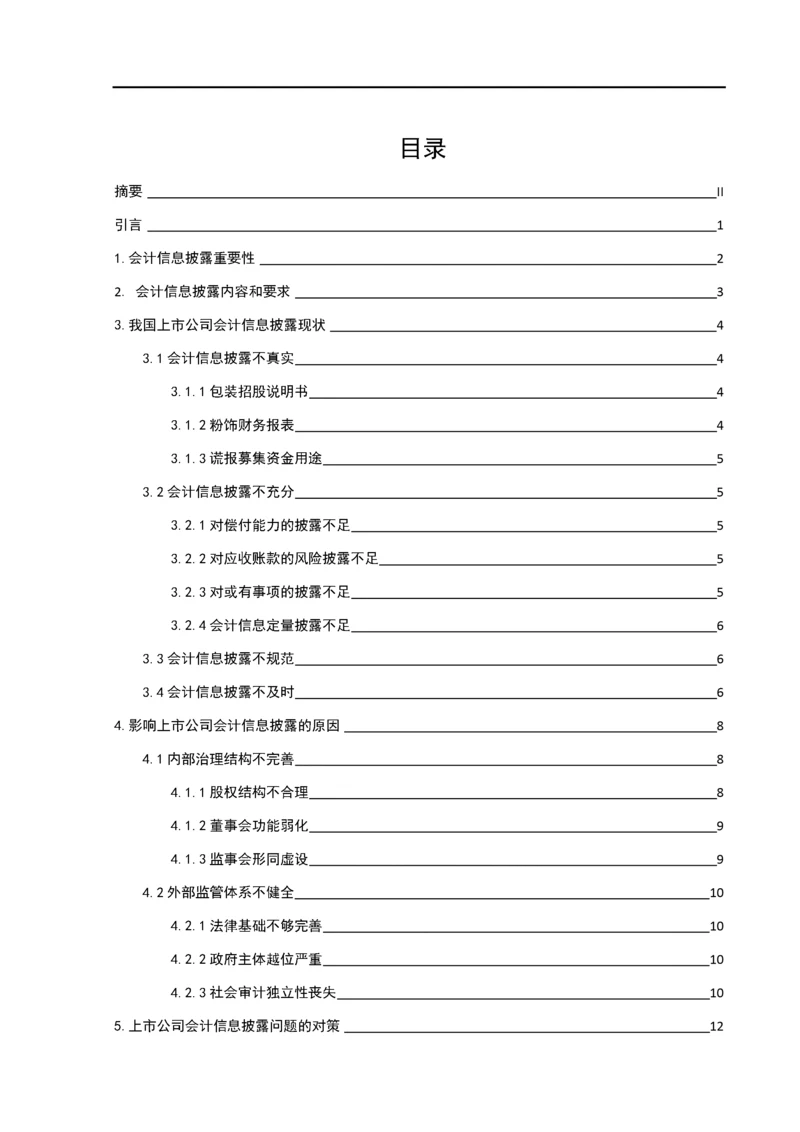 目录

摘要 II

引言 1

1. 会计信息披露重要性 2

2. 会计信息披露内容和要求 3

3. 我国上市公司会计信息披露现状 4

3.1 会计信息披露不真实 4

3.1.1 包装招股说明书 4

3.1.2 粉饰财务报表 4

3.1.3 谎报募集资金用途 5

3.2 会计信息披露不充分 5

3.2.1 对偿付能力的披露不足 5

3.2.2 对应收账款的风险披露不足 5

3.2.3 对或有事项的披露不足 5

3.2.4 会计信息定量披露不足 6

3.3 会计信息披露不规范 6

3.4 会计信息披露不及时 6

4. 影响上市公司会计信息披露的原因 8

4.1 内部治理结构不完善 8

4.1.1 股权结构不合理 8

4.1.2 董事会功能弱化 9

4.1.3 监事会形同虚设 9

4.2 外部监管体系不健全 10

4.2.1 法律基础不够完善 10

4.2.2 政府主体越位严重 10

4.2.3 社会审计独立性丧失 10

5. 上市公司会计信息披露问题的对策 12